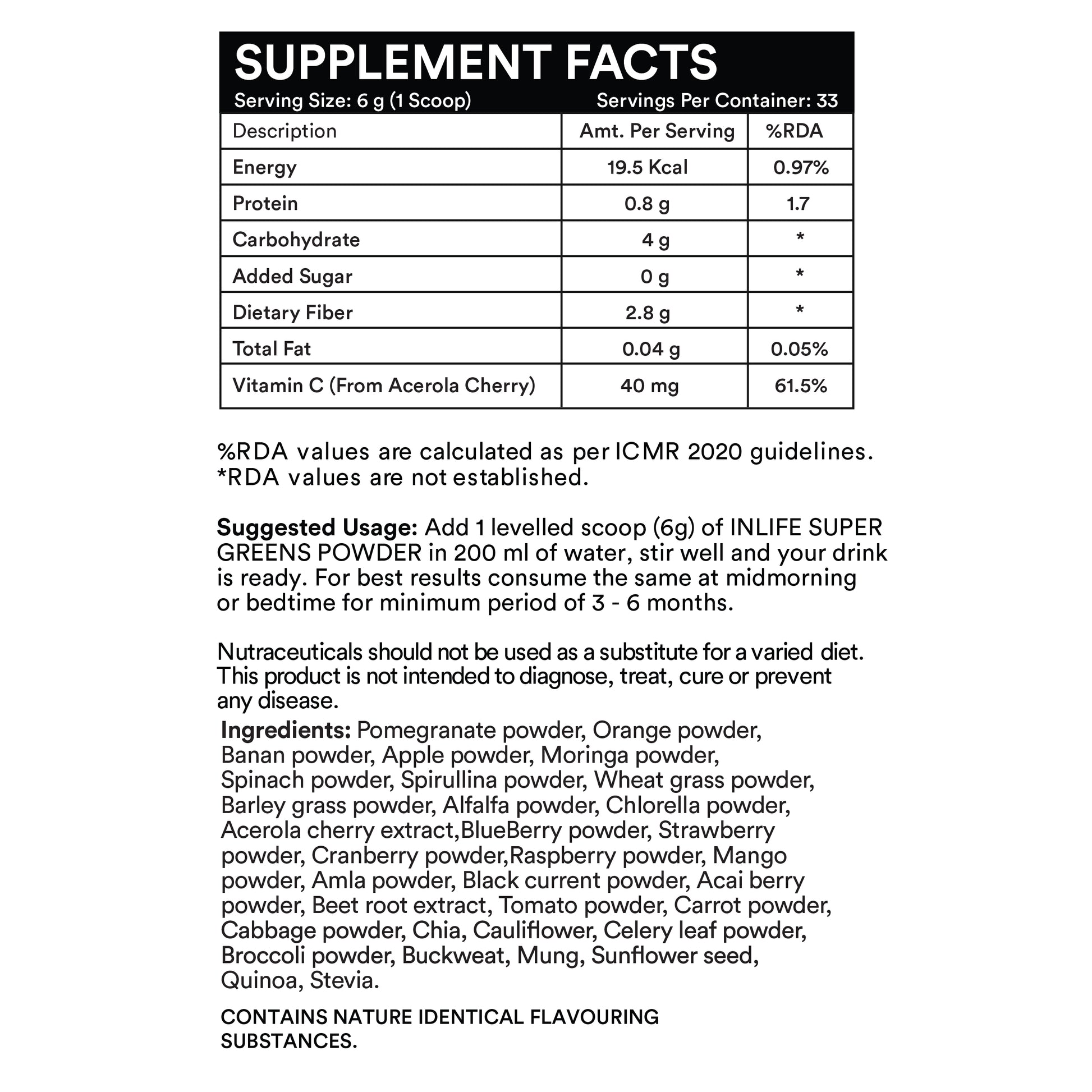 SUPPLEMENT FACTS
Serving Size: 6 g (1 Scoop) Servings Per Container: 33

| Description | Amt. Per Serving | %RDA |
|---|---|---|
| Energy | 19.5 Kcal | 0.97% |
| Protein | 0.8 g | 1.7 |
| Carbohydrate | 4 g | * |
| Added Sugar | 0 g | * |
| Dietary Fiber | 2.8 g | * |
| Total Fat | 0.04 g | 0.05% |
| Vitamin C (From Acerola Cherry) | 40 mg | 61.5% |

%RDA values are calculated as per ICMR 2020 guidelines.
*RDA values are not established.

Suggested Usage: Add 1 levelled scoop (6g) of INLIFE SUPER GREENS POWDER in 200 ml of water, stir well and your drink is ready. For best results consume the same at midmorning or bedtime for minimum period of 3 - 6 months.

Nutraceuticals should not be used as a substitute for a varied diet. This product is not intended to diagnose, treat, cure or prevent any disease.

Ingredients: Pomegranate powder, Orange powder, Banan powder, Apple powder, Moringa powder, Spinach powder, Spirullina powder, Wheat grass powder, Barley grass powder, Alfalfa powder, Chlorella powder, Acerola cherry extract,BlueBerry powder, Strawberry powder, Cranberry powder,Raspberry powder, Mango powder, Amla powder, Black current powder, Acai berry powder, Beet root extract, Tomato powder, Carrot powder, Cabbage powder, Chia, Cauliflower, Celery leaf powder, Broccoli powder, Buckweat, Mung, Sunflower seed, Quinoa, Stevia.

CONTAINS NATURE IDENTICAL FLAVOURING SUBSTANCES.